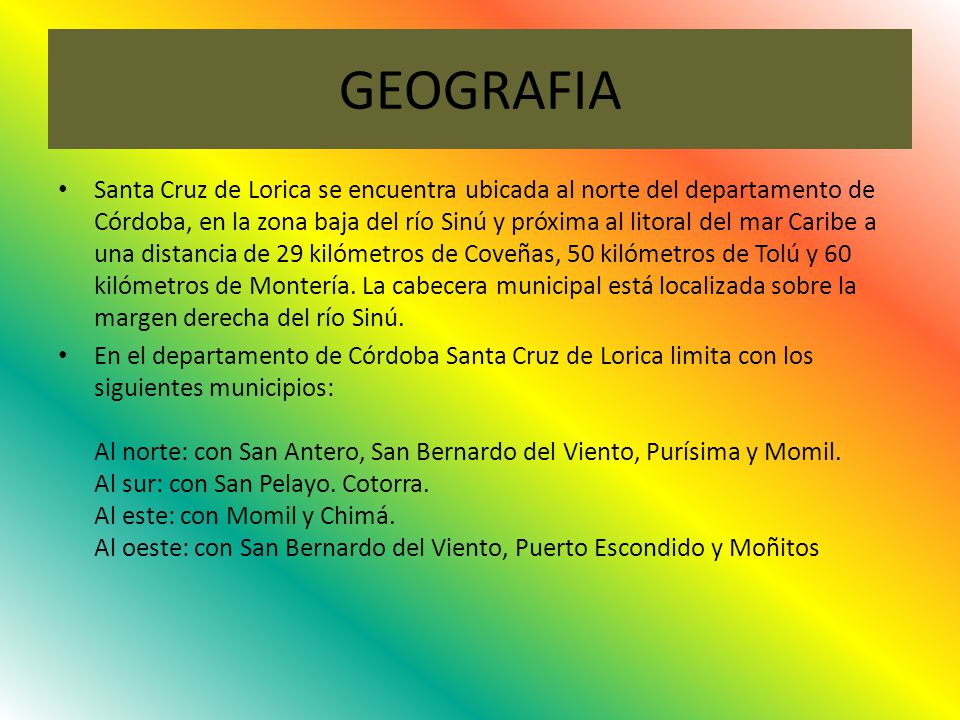 GEOGRAFIA

• Santa Cruz de Lorica se encuentra ubicada al norte del departamento de Córdoba, en la zona baja del río Sinú y próxima al litoral del mar Caribe a una distancia de 29 kilómetros de Coveñas, 50 kilómetros de Tolú y 60 kilómetros de Montería. La cabecera municipal está localizada sobre la margen derecha del río Sinú.

• En el departamento de Córdoba Santa Cruz de Lorica limita con los siguientes municipios:

Al norte: con San Antero, San Bernardo del Viento, Purísima y Momil.
Al sur: con San Pelayo. Cotorra.
Al este: con Momil y Chimá.
Al oeste: con San Bernardo del Viento, Puerto Escondido y Moñitos